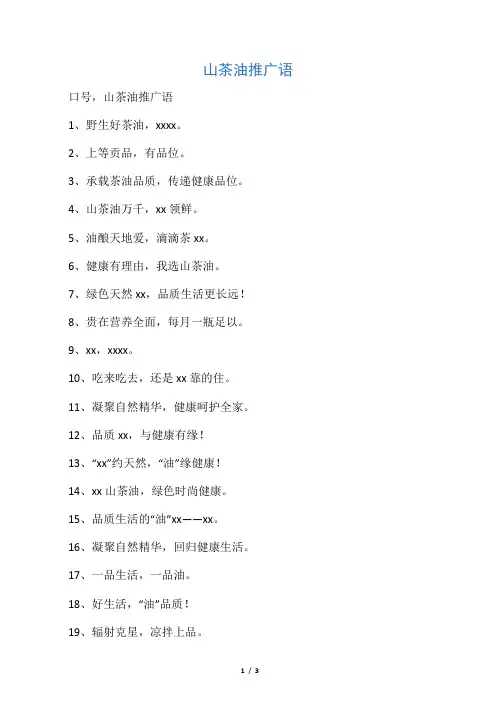 山茶油推广语

口号，山茶油推广语

1、野生好茶油，xxxx。

2、上等贡品，有品位。

3、承载茶油品质，传递健康品位。

4、山茶油万千，xx 领鲜。

5、油酿天地爱，滴滴茶 xx。

6、健康有理由，我选山茶油。

7、绿色天然 xx，品质生活更长远！

8、贵在营养全面，每月一瓶足以。

9、xx，xxxx。

10、吃来吃去，还是 xx 靠的住。

11、凝聚自然精华，健康呵护全家。

12、品质 xx，与健康有缘！

13、“xx”约天然，“油”缘健康！

14、xx 山茶油，绿色时尚健康。

15、品质生活的“油”xx——xx。

16、凝聚自然精华，回归健康生活。

17、一品生活，一品油。

18、好生活，“油”品质！

19、辐射克星，凉拌上品。

1 / 3